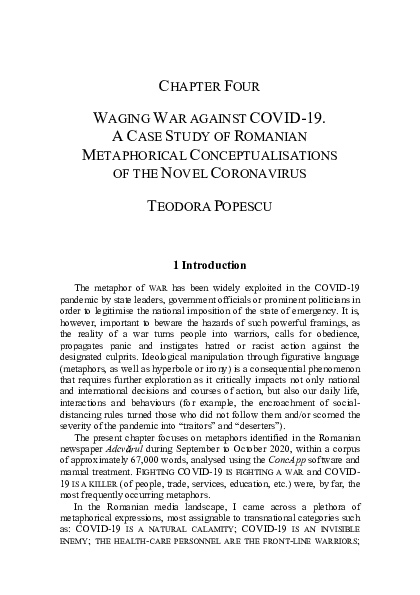 CHAPTER FOUR

WAGING WAR AGAINST COVID-19. A CASE STUDY OF ROMANIAN METAPHORICAL CONCEPTUALISATIONS OF THE NOVEL CORONAVIRUS

TEODORA POPESCU

1 Introduction

The metaphor of WAR has been widely exploited in the COVID-19 pandemic by state leaders, government officials or prominent politicians in order to legitimise the national imposition of the state of emergency. It is, however, important to beware the hazards of such powerful framings, as the reality of a war turns people into warriors, calls for obedience, propagates panic and instigates hatred or racist action against the designated culprits. Ideological manipulation through figurative language (metaphors, as well as hyperbole or irony) is a consequential phenomenon that requires further exploration as it critically impacts not only national and international decisions and courses of action, but also our daily life, interactions and behaviours (for example, the encroachment of social-distancing rules turned those who did not follow them and/or scorned the severity of the pandemic into "traitors" and "deserters").

The present chapter focuses on metaphors identified in the Romanian newspaper Adevărul during September to October 2020, within a corpus of approximately 67,000 words, analysed using the ConcApp software and manual treatment. FIGHTING COVID-19 IS FIGHTING A WAR and COVID-19 IS A KILLER (of people, trade, services, education, etc.) were, by far, the most frequently occurring metaphors.

In the Romanian media landscape, I came across a plethora of metaphorical expressions, most assignable to transnational categories such as: COVID-19 IS A NATURAL CALAMITY; COVID-19 IS AN INVISIBLE ENEMY; THE HEALTH-CARE PERSONNEL ARE THE FRONT-LINE WARRIORS;